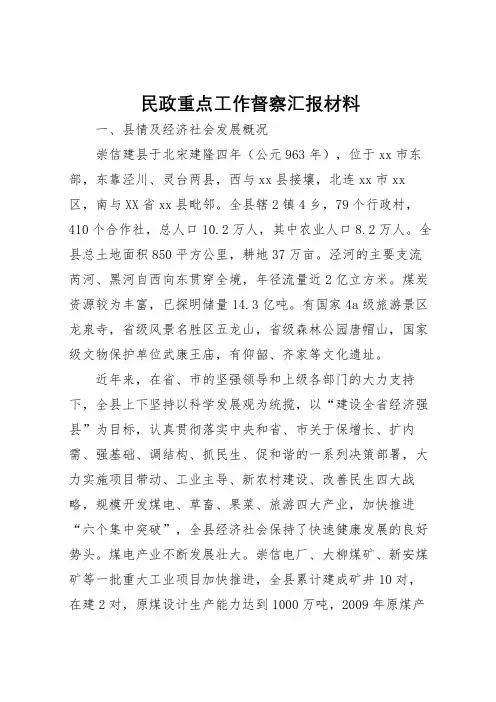 民政重点工作督察汇报材料

一、县情及经济社会发展概况

崇信建县于北宋建隆四年（公元963年），位于xx市东部，东靠泾川、灵台两县，西与xx县接壤，北连xx市xx区，南与XX省xx县毗邻。全县辖2镇4乡，79个行政村，410个合作社，总人口10.2万人，其中农业人口8.2万人。全县总土地面积850平方公里，耕地37万亩。泾河的主要支流芮河、黑河自西向东贯穿全境，年径流量近2亿立方米。煤炭资源较为丰富，已探明储量14.3亿吨。有国家4a级旅游景区龙泉寺，省级风景名胜区五龙山，省级森林公园唐帽山，国家级文物保护单位武康王庙，有仰韶、齐家等文化遗址。

近年来，在省、市的坚强领导和上级各部门的大力支持下，全县上下坚持以科学发展观为统揽，以“建设全省经济强县”为目标，认真贯彻落实中央和省、市关于保增长、扩内需、强基础、调结构、抓民生、促和谐的一系列决策部署，大力实施项目带动、工业主导、新农村建设、改善民生四大战略，规模开发煤电、草畜、果菜、旅游四大产业，加快推进“六个集中突破”，全县经济社会保持了快速健康发展的良好势头。煤电产业不断发展壮大。崇信电厂、大柳煤矿、新安煤矿等一批重大工业项目加快推进，全县累计建成矿井10对，在建2对，原煤设计生产能力达到1000万吨，2009年原煤产